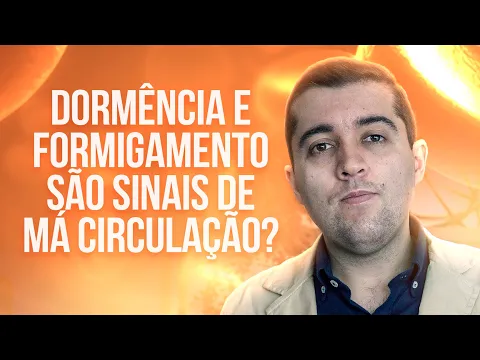 DORMÊNCIA E FORMIGAMENTO SÃO SINAIS DE MÁ CIRCULAÇÃO?